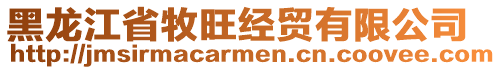 黑龙江省牧旺经贸有限公司
http://jmsirmacarmen.cn.coovee.com